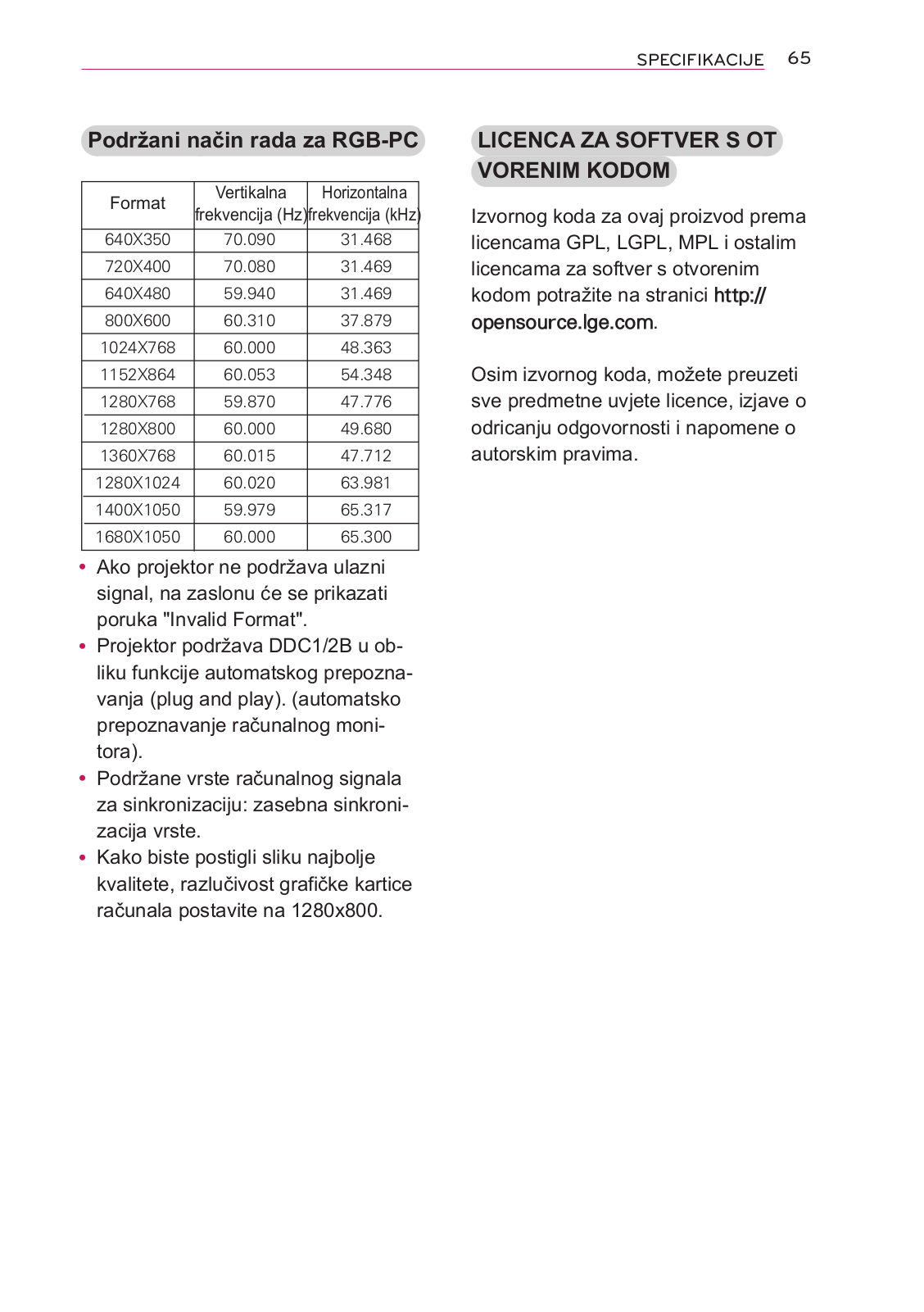 SPECIFIKACIJE 65

Podržani način rada za RGB-PC

| Format | Vertikalna frekvencija (Hz) | Horizontalna frekvencija (kHz) |
|---|---|---|
| 640X350 | 70.090 | 31.468 |
| 720X400 | 70.080 | 31.469 |
| 640X480 | 59.940 | 31.469 |
| 800X600 | 60.310 | 37.879 |
| 1024X768 | 60.000 | 48.363 |
| 1152X864 | 60.053 | 54.348 |
| 1280X768 | 59.870 | 47.776 |
| 1280X800 | 60.000 | 49.680 |
| 1360X768 | 60.015 | 47.712 |
| 1280X1024 | 60.020 | 63.981 |
| 1400X1050 | 59.979 | 65.317 |
| 1680X1050 | 60.000 | 65.300 |

• Ako projektor ne podržava ulazni signal, na zaslonu će se prikazati poruka "Invalid Format".
• Projektor podržava DDC1/2B u obliku funkcije automatskog prepoznavanja (plug and play). (automatsko prepoznavanje računalnog monitora).
• Podržane vrste računalnog signala za sinkronizaciju: zasebna sinkronizacija vrste.
• Kako biste postigli sliku najbolje kvalitete, razlučivost grafičke kartice računala postavite na 1280x800.

LICENCA ZA SOFTVER S OT VORENIM KODOM

Izvornog koda za ovaj proizvod prema licencama GPL, LGPL, MPL i ostalim licencama za softver s otvorenim kodom potražite na stranici http://opensource.lge.com.

Osim izvornog koda, možete preuzeti sve predmetne uvjete licence, izjave o odricanju odgovornosti i napomene o autorskim pravima.